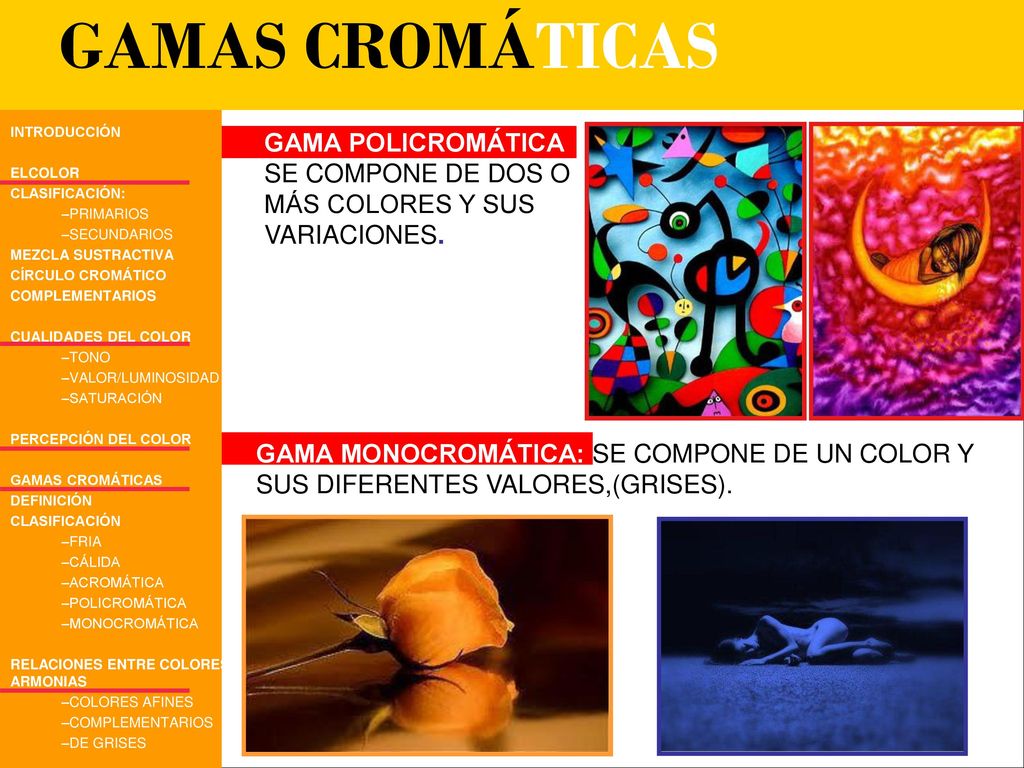 GAMAS CROMÁTICAS

INTRODUCCIÓN

ELCOLOR
CLASIFICACIÓN:
–PRIMARIOS
–SECUNDARIOS
MEZCLA SUSTRACTIVA
CÍRCULO CROMÁTICO
COMPLEMENTARIOS

CUALIDADES DEL COLOR
–TONO
–VALOR/LUMINOSIDAD
–SATURACIÓN

PERCEPCIÓN DEL COLOR

GAMAS CROMÁTICAS
DEFINICIÓN
CLASIFICACIÓN
–FRIA
–CÁLIDA
–ACROMÁTICA
–POLICROMÁTICA
–MONOCROMÁTICA

RELACIONES ENTRE COLORES
ARMONIAS
–COLORES AFINES
–COMPLEMENTARIOS
–DE GRISES

GAMA POLICROMÁTICA
SE COMPONE DE DOS O MÁS COLORES Y SUS VARIACIONES.

GAMA MONOCROMÁTICA: SE COMPONE DE UN COLOR Y SUS DIFERENTES VALORES,(GRISES).